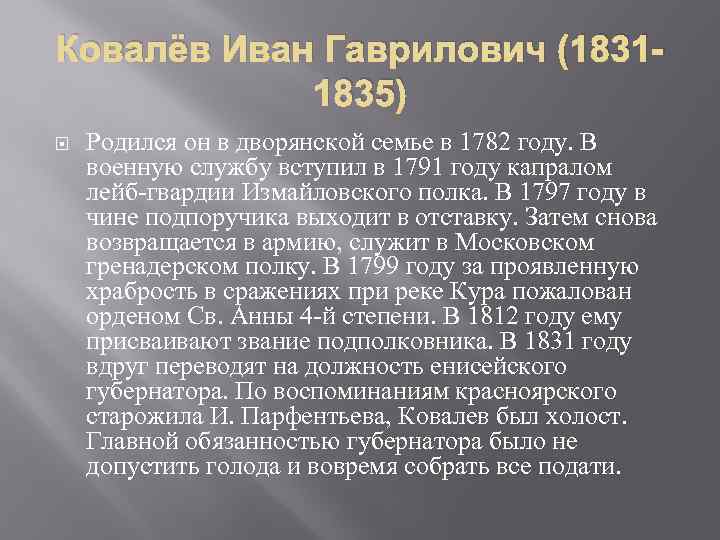 Ковалёв Иван Гаврилович (1831-1835)

Родился он в дворянской семье в 1782 году. В военную службу вступил в 1791 году капралом лейб-гвардии Измайловского полка. В 1797 году в чине подпоручика выходит в отставку. Затем снова возвращается в армию, служит в Московском гренадерском полку. В 1799 году за проявленную храбрость в сражениях при реке Кура пожалован орденом Св. Анны 4-й степени. В 1812 году ему присваивают звание подполковника. В 1831 году вдруг переводят на должность енисейского губернатора. По воспоминаниям красноярского старожила И. Парфентьева, Ковалев был холост. Главной обязанностью губернатора было не допустить голода и вовремя собрать все подати.